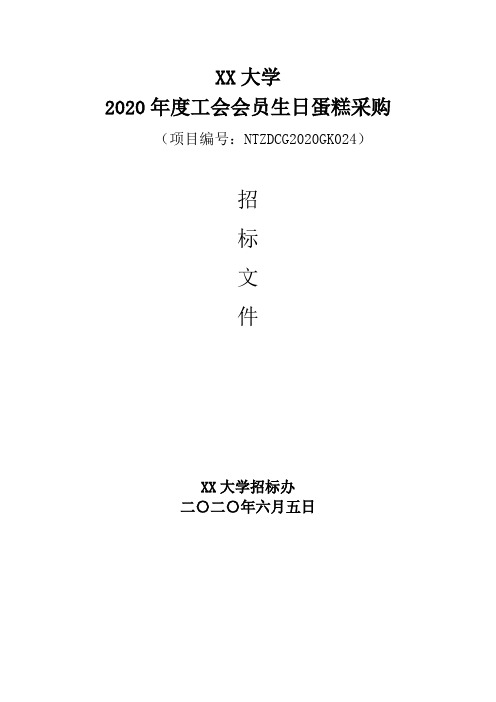 XX 大学
2020 年度工会会员生日蛋糕采购
（项目编号：NTZDCG2020GK024）

招
标
文
件

XX 大学招标办
二〇二〇年六月五日